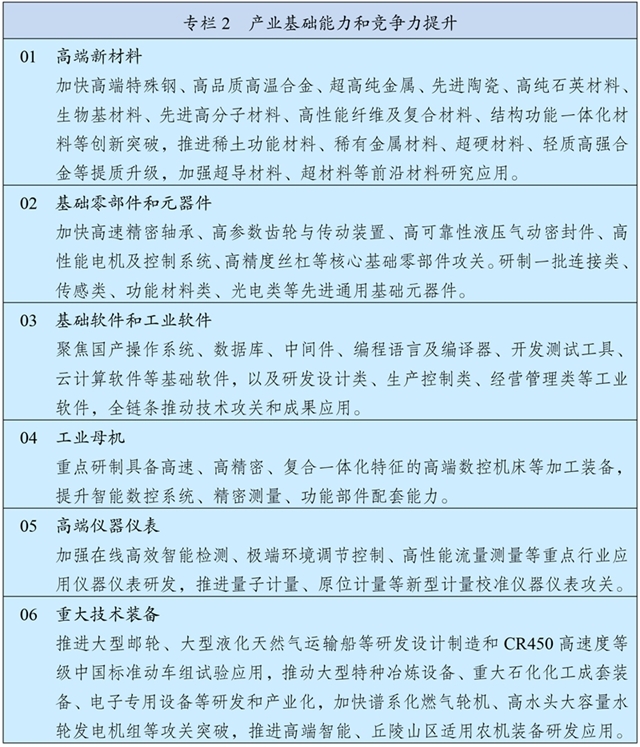 专栏 2　产业基础能力和竞争力提升

01　高端新材料

加快高端特殊钢、高品质高温合金、超高纯金属、先进陶瓷、高纯石英材料、生物基材料、先进高分子材料、高性能纤维及复合材料、结构功能一体化材料等创新突破，推进稀土功能材料、稀有金属材料、超硬材料、轻质高强合金等提质升级，加强超导材料、超材料等前沿材料研究应用。

02　基础零部件和元器件

加快高速精密轴承、高参数齿轮与传动装置、高可靠性液压气动密封件、高性能电机及控制系统、高精度丝杠等核心基础零部件攻关。研制一批连接类、传感类、功能材料类、光电类等先进通用基础元器件。

03　基础软件和工业软件

聚焦国产操作系统、数据库、中间件、编程语言及编译器、开发测试工具、云计算软件等基础软件，以及研发设计类、生产控制类、经营管理类等工业软件，全链条推动技术攻关和成果应用。

04　工业母机

重点研制具备高速、高精密、复合一体化特征的高端数控机床等加工装备，提升智能数控系统、精密测量、功能部件配套能力。

05　高端仪器仪表

加强在线高效智能检测、极端环境调节控制、高性能流量测量等重点行业应用仪器仪表研发，推进量子计量、原位计量等新型计量校准仪器仪表攻关。

06　重大技术装备

推进大型邮轮、大型液化天然气运输船等研发设计制造和 CR450 高速度等级中国标准动车组试验应用，推动大型特种冶炼设备、重大石化化工成套装备、电子专用设备等研发和产业化，加快谱系化燃气轮机、高水头大容量水轮发电机组等攻关突破，推进高端智能、丘陵山区适用农机装备研发应用。